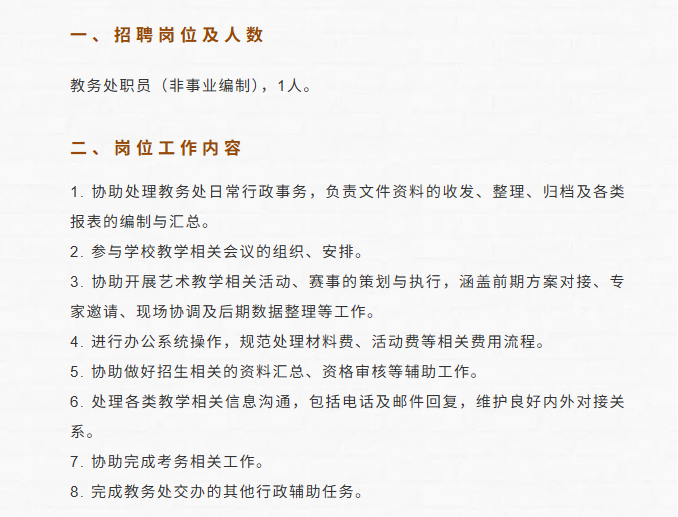 一、招聘岗位及人数

教务处职员（非事业编制），1人。

二、岗位工作内容

1. 协助处理教务处日常行政事务，负责文件资料的收发、整理、归档及各类报表的编制与汇总。
2. 参与学校教学相关会议的组织、安排。
3. 协助开展艺术教学相关活动、赛事的策划与执行，涵盖前期方案对接、专家邀请、现场协调及后期数据整理等工作。
4. 进行办公系统操作，规范处理材料费、活动费等相关费用流程。
5. 协助做好招生相关的资料汇总、资格审核等辅助工作。
6. 处理各类教学相关信息沟通，包括电话及邮件回复，维护良好内外对接关系。
7. 协助完成考务相关工作。
8. 完成教务处交办的其他行政辅助任务。